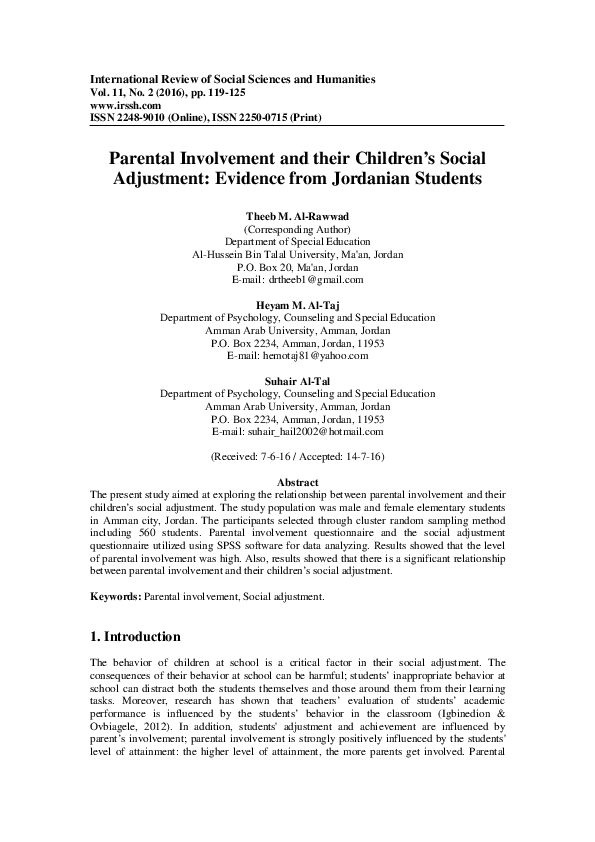 International Review of Social Sciences and Humanities
Vol. 11, No. 2 (2016), pp. 119-125
www.irssh.com
ISSN 2248-9010 (Online), ISSN 2250-0715 (Print)

Parental Involvement and their Children's Social Adjustment: Evidence from Jordanian Students

Theeb M. Al-Rawwad
(Corresponding Author)
Department of Special Education
Al-Hussein Bin Talal University, Ma'an, Jordan
P.O. Box 20, Ma'an, Jordan
E-mail: drtheeb1@gmail.com

Heyam M. Al-Taj
Department of Psychology, Counseling and Special Education
Amman Arab University, Amman, Jordan
P.O. Box 2234, Amman, Jordan, 11953
E-mail: hemotaj81@yahoo.com

Suhair Al-Tal
Department of Psychology, Counseling and Special Education
Amman Arab University, Amman, Jordan
P.O. Box 2234, Amman, Jordan, 11953
E-mail: suhair_hail2002@hotmail.com

(Received: 7-6-16 / Accepted: 14-7-16)

Abstract
The present study aimed at exploring the relationship between parental involvement and their children's social adjustment. The study population was male and female elementary students in Amman city, Jordan. The participants selected through cluster random sampling method including 560 students. Parental involvement questionnaire and the social adjustment questionnaire utilized using SPSS software for data analyzing. Results showed that the level of parental involvement was high. Also, results showed that there is a significant relationship between parental involvement and their children's social adjustment.

Keywords: Parental involvement, Social adjustment.

1. Introduction

The behavior of children at school is a critical factor in their social adjustment. The consequences of their behavior at school can be harmful; students' inappropriate behavior at school can distract both the students themselves and those around them from their learning tasks. Moreover, research has shown that teachers' evaluation of students' academic performance is influenced by the students' behavior in the classroom (Igbinedion & Ovbiagele, 2012). In addition, students' adjustment and achievement are influenced by parent's involvement; parental involvement is strongly positively influenced by the students' level of attainment: the higher level of attainment, the more parents get involved. Parental